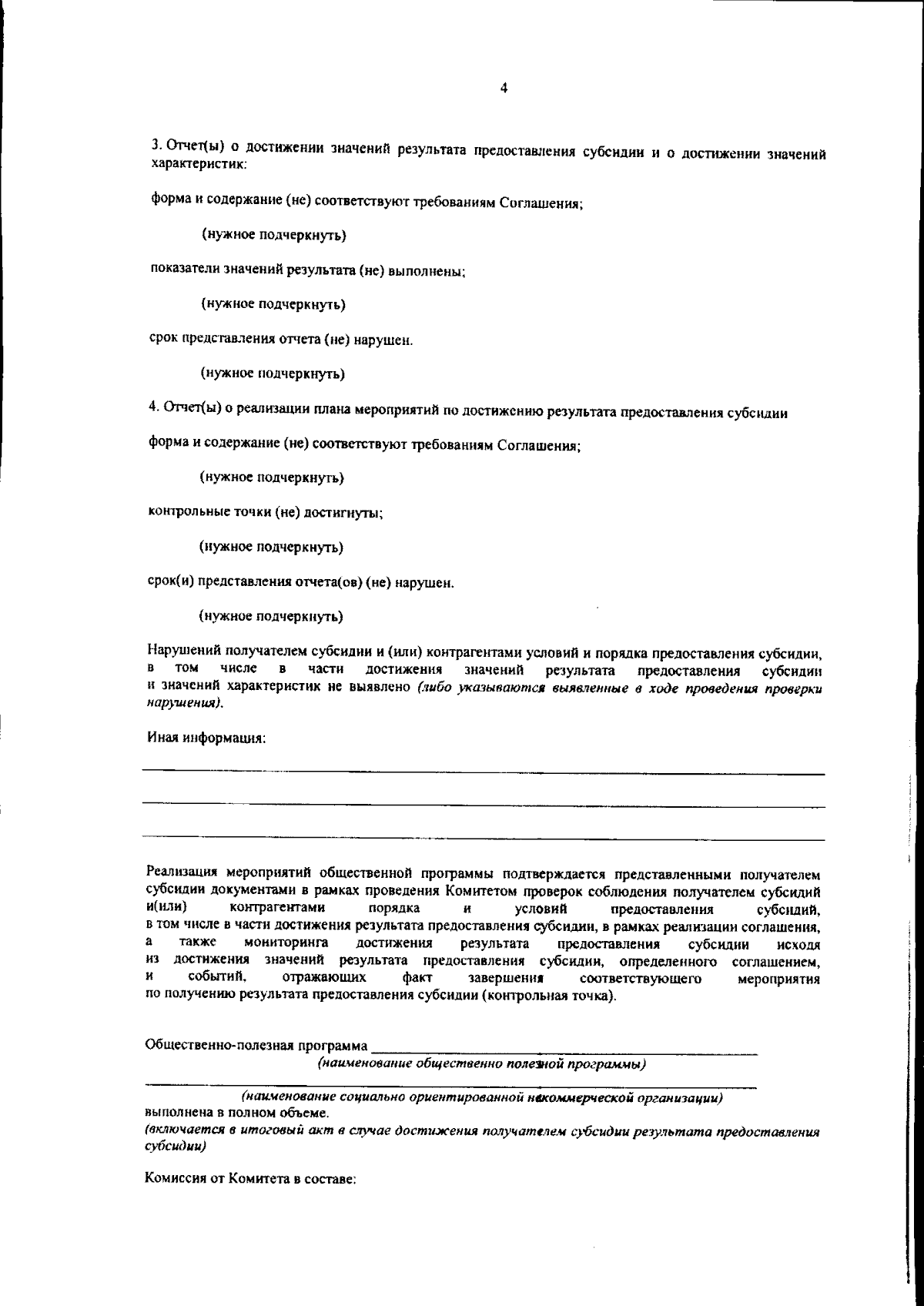 4

3. Отчет(ы) о достижении значений результата предоставления субсидии и о достижении значений характеристик:

форма и содержание (не) соответствуют требованиям Соглашения;

(нужное подчеркнуть)

показатели значений результата (не) выполнены;

(нужное подчеркнуть)

срок представления отчета (не) нарушен.

(нужное подчеркнуть)

4. Отчет(ы) о реализации плана мероприятий по достижению результата предоставления субсидии

форма и содержание (не) соответствуют требованиям Соглашения;

(нужное подчеркнуть)

контрольные точки (не) достигнуты;

(нужное подчеркнуть)

срок(и) представления отчета(ов) (не) нарушен.

(нужное подчеркнуть)

Нарушений получателем субсидии и (или) контрагентами условий и порядка предоставления субсидии, в том числе в части достижения значений результата предоставления субсидии и значений характеристик не выявлено (либо указываются выявленные в ходе проведения проверки нарушения).

Иная информация:

Реализация мероприятий общественной программы подтверждается представленными получателем субсидии документами в рамках проведения Комитетом проверок соблюдения получателем субсидий и(или) контрагентами порядка и условий предоставления субсидий, в том числе в части достижения результата предоставления субсидии, в рамках реализации соглашения, а также мониторинга достижения результата предоставления субсидии исходя из достижения значений результата предоставления субсидии, определенного соглашением, и событий, отражающих факт завершения соответствующего мероприятия по получению результата предоставления субсидии (контрольная точка).

Общественно-полезная программа
(наименование общественно полезной программы)

(наименование социально ориентированной некоммерческой организации)
выполнена в полном объеме.
(включается в итоговый акт в случае достижения получателем субсидии результата предоставления субсидии)

Комиссия от Комитета в составе: